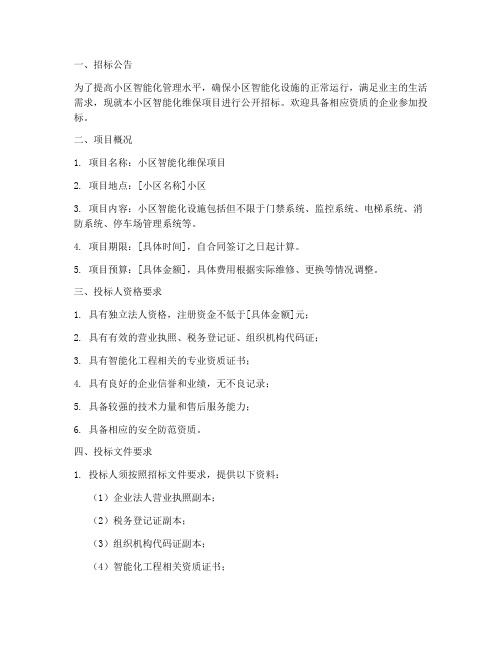 一、招标公告

为了提高小区智能化管理水平，确保小区智能化设施的正常运行，满足业主的生活需求，现就本小区智能化维保项目进行公开招标。欢迎具备相应资质的企业参加投标。

二、项目概况

1. 项目名称：小区智能化维保项目

2. 项目地点：[小区名称]小区

3. 项目内容：小区智能化设施包括但不限于门禁系统、监控系统、电梯系统、消防系统、停车场管理系统等。

4. 项目期限：[具体时间]，自合同签订之日起计算。

5. 项目预算：[具体金额]，具体费用根据实际维修、更换等情况调整。

三、投标人资格要求

1. 具有独立法人资格，注册资金不低于[具体金额]元；

2. 具有有效的营业执照、税务登记证、组织机构代码证；

3. 具有智能化工程相关的专业资质证书；

4. 具有良好的企业信誉和业绩，无不良记录；

5. 具备较强的技术力量和售后服务能力；

6. 具备相应的安全防范资质。

四、投标文件要求

1. 投标人须按照招标文件要求，提供以下资料：

（1）企业法人营业执照副本；

（2）税务登记证副本；

（3）组织机构代码证副本；

（4）智能化工程相关资质证书；